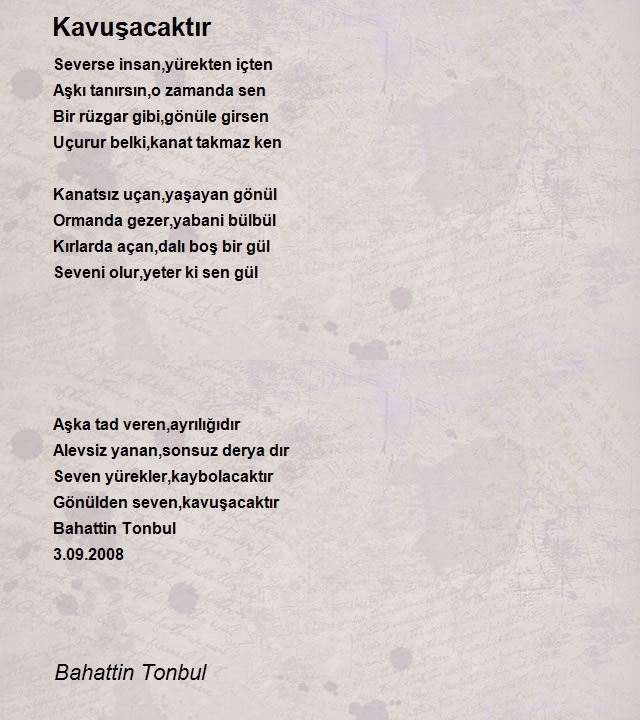 Kavuşacaktır

Severse insan,yürekten içten
Aşkı tanırsın,o zamanda sen
Bir rüzgar gibi,gönüle girsen
Uçurur belki,kanat takmaz ken

Kanatsız uçan,yaşayan gönül
Ormanda gezer,yabani bülbül
Kırlarda açan,dalı boş bir gül
Seveni olur,yeter ki sen gül

Aşka tad veren,ayrılığıdır
Alevsiz yanan,sonsuz derya dır
Seven yürekler,kaybolacaktır
Gönülden seven,kavuşacaktır
Bahattin Tonbul
3.09.2008

Bahattin Tonbul